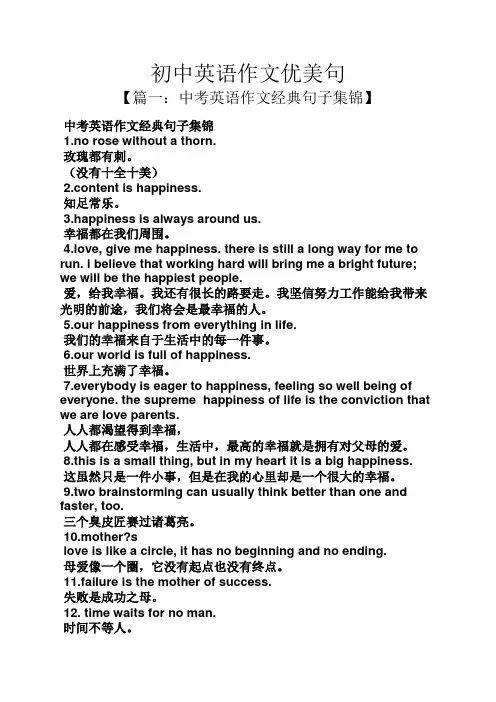 初中英语作文优美句

【篇一：中考英语作文经典句子集锦】

中考英语作文经典句子集锦
1.no rose without a thorn.
玫瑰都有刺。
（没有十全十美）
2.content is happiness.
知足常乐。
3.happiness is always around us.
幸福都在我们周围。
4.love, give me happiness. there is still a long way for me to run. i believe that working hard will bring me a bright future; we will be the happiest people.
爱，给我幸福。我还有很长的路要走。我坚信努力工作能给我带来光明的前途，我们将会是最幸福的人。
5.our happiness from everything in life.
我们的幸福来自于生活中的每一件事。
6.our world is full of happiness.
世界上充满了幸福。
7.everybody is eager to happiness, feeling so well being of everyone. the supreme happiness of life is the conviction that we are love parents.
人人都渴望得到幸福，
人人都在感受幸福，生活中，最高的幸福就是拥有对父母的爱。
8.this is a small thing, but in my heart it is a big happiness.
这虽然只是一件小事，但是在我的心里却是一个很大的幸福。
9.two brainstorming can usually think better than one and faster, too.
三个臭皮匠赛过诸葛亮。
10.mother?s
love is like a circle, it has no beginning and no ending.
母爱像一个圈，它没有起点也没有终点。
11.failure is the mother of success.
失败是成功之母。
12. time waits for no man.
时间不等人。